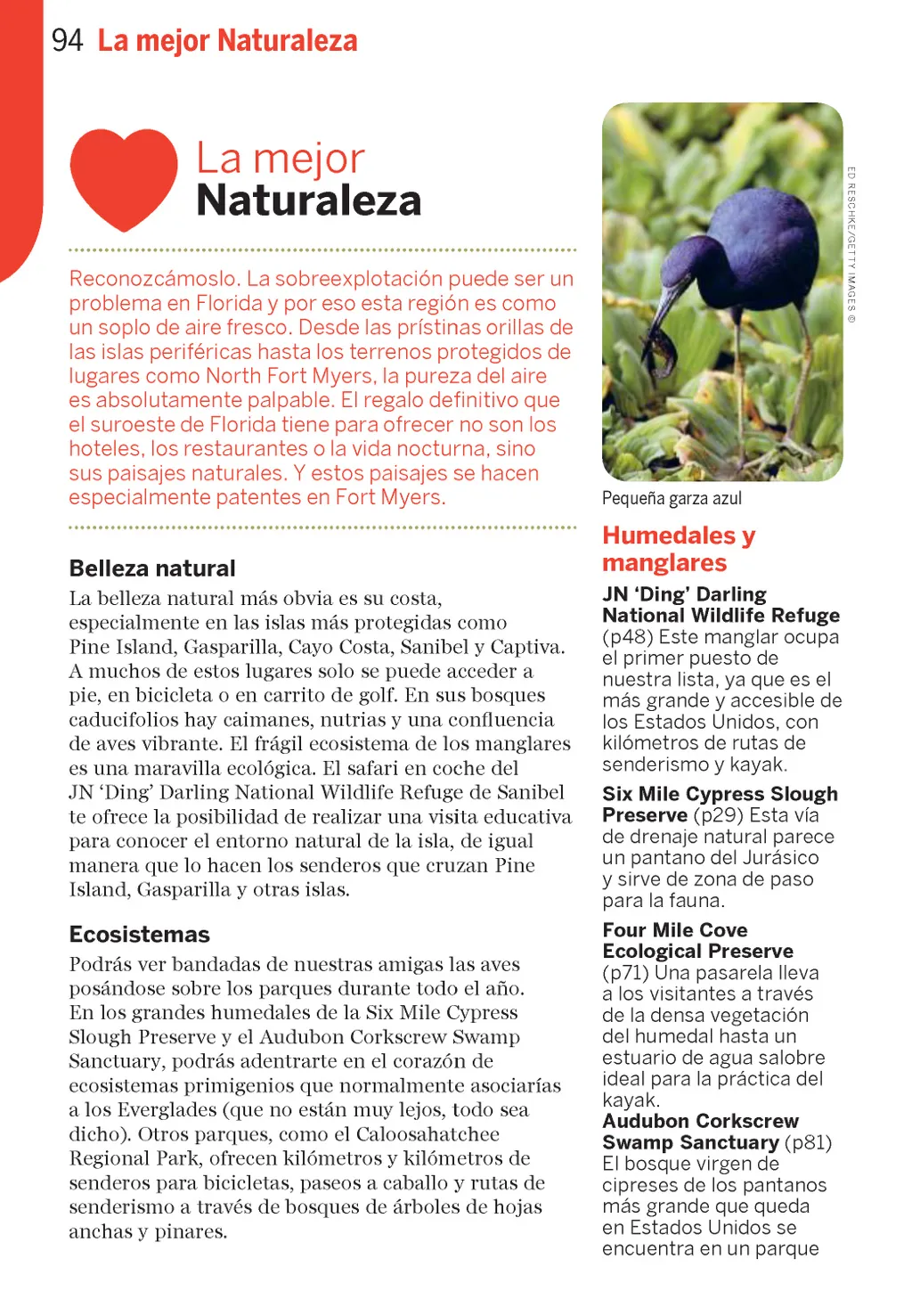 94 La mejor Naturaleza

La mejor Naturaleza

Reconozcámoslo. La sobreexplotación puede ser un problema en Florida y por eso esta región es como un soplo de aire fresco. Desde las prístinas orillas de las islas periféricas hasta los terrenos protegidos de lugares como North Fort Myers, la pureza del aire es absolutamente palpable. El regalo definitivo que el suroeste de Florida tiene para ofrecer no son los hoteles, los restaurantes o la vida nocturna, sino sus paisajes naturales. Y estos paisajes se hacen especialmente patentes en Fort Myers.

Belleza natural

La belleza natural más obvia es su costa, especialmente en las islas más protegidas como Pine Island, Gasparilla, Cayo Costa, Sanibel y Captiva. A muchos de estos lugares solo se puede acceder a pie, en bicicleta o en carrito de golf. En sus bosques caducifolios hay caimanes, nutrias y una confluencia de aves vibrante. El frágil ecosistema de los manglares es una maravilla ecológica. El safari en coche del JN 'Ding' Darling National Wildlife Refuge de Sanibel te ofrece la posibilidad de realizar una visita educativa para conocer el entorno natural de la isla, de igual manera que lo hacen los senderos que cruzan Pine Island, Gasparilla y otras islas.

Ecosistemas

Podrás ver bandadas de nuestras amigas las aves posándose sobre los parques durante todo el año. En los grandes humedales de la Six Mile Cypress Slough Preserve y el Audubon Corkscrew Swamp Sanctuary, podrás adentrarte en el corazón de ecosistemas primigenios que normalmente asociarías a los Everglades (que no están muy lejos, todo sea dicho). Otros parques, como el Caloosahatchee Regional Park, ofrecen kilómetros y kilómetros de senderos para bicicletas, paseos a caballo y rutas de senderismo a través de bosques de árboles de hojas anchas y pinares.

ED RESCHKE/GETTY IMAGES ©

Pequeña garza azul

Humedales y manglares

JN 'Ding' Darling National Wildlife Refuge (p48) Este manglar ocupa el primer puesto de nuestra lista, ya que es el más grande y accesible de los Estados Unidos, con kilómetros de rutas de senderismo y kayak.

Six Mile Cypress Slough Preserve (p29) Esta vía de drenaje natural parece un pantano del Jurásico y sirve de zona de paso para la fauna.

Four Mile Cove Ecological Preserve (p71) Una pasarela lleva a los visitantes a través de la densa vegetación del humedal hasta un estuario de agua salobre ideal para la práctica del kayak.

Audubon Corkscrew Swamp Sanctuary (p81) El bosque virgen de cipreses de los pantanos más grande que queda en Estados Unidos se encuentra en un parque